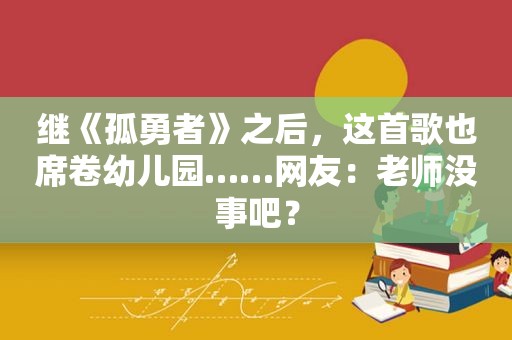 继《孤勇者》之后，这首歌也席卷幼儿园……网友：老师没事吧？